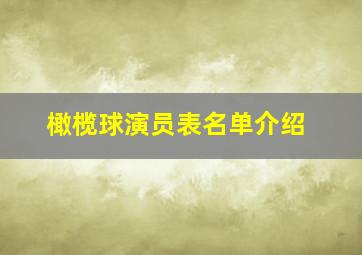 橄榄球演员表名单介绍